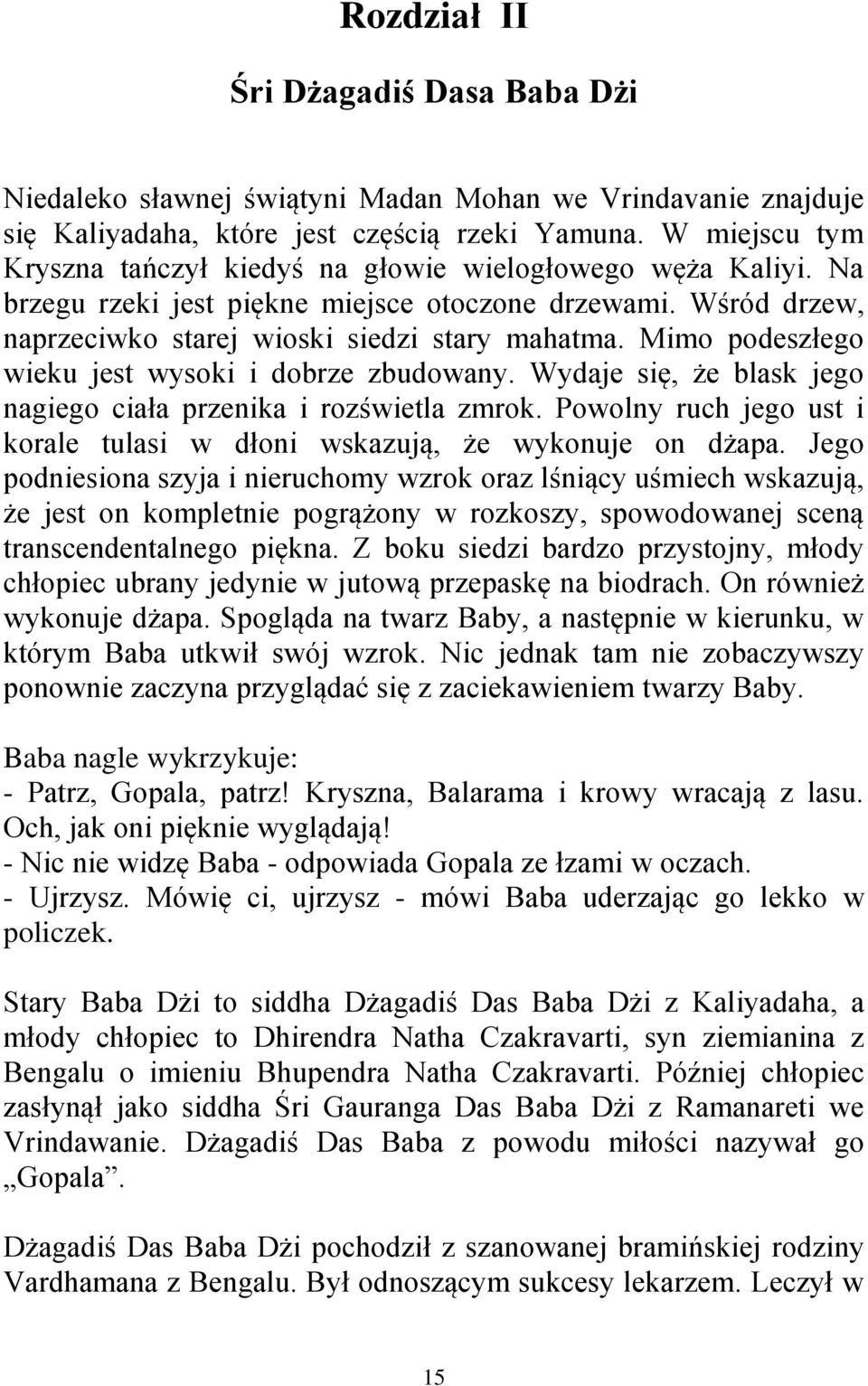 Rozdział II

Śri Dżagadiś Dasa Baba Dżi

Niedaleko sławnej świątyni Madan Mohan we Vrindavanie znajduje się Kaliyadaha, które jest częścią rzeki Yamuna. W miejscu tym Kryszna tańczył kiedyś na głowie wielogłowego węża Kaliyi. Na brzegu rzeki jest piękne miejsce otoczone drzewami. Wśród drzew, naprzeciwko starej wioski siedzi stary mahatma. Mimo podeszłego wieku jest wysoki i dobrze zbudowany. Wydaje się, że blask jego nagiego ciała przenika i rozświetla zmrok. Powolny ruch jego ust i korale tulasi w dłoni wskazują, że wykonuje on dżapa. Jego podniesiona szyja i nieruchomy wzrok oraz lśniący uśmiech wskazują, że jest on kompletnie pogrążony w rozkoszy, spowodowanej sceną transcendentalnego piękna. Z boku siedzi bardzo przystojny, młody chłopiec ubrany jedynie w jutową przepaskę na biodrach. On również wykonuje dżapa. Spogląda na twarz Baby, a następnie w kierunku, w którym Baba utkwił swój wzrok. Nic jednak tam nie zobaczywszy ponownie zaczyna przyglądać się z zaciekawieniem twarzy Baby.

Baba nagle wykrzykuje:
- Patrz, Gopala, patrz! Kryszna, Balarama i krowy wracają z lasu. Och, jak oni pięknie wyglądają!
- Nic nie widzę Baba - odpowiada Gopala ze łzami w oczach.
- Ujrzysz. Mówię ci, ujrzysz - mówi Baba uderzając go lekko w policzek.

Stary Baba Dżi to siddha Dżagadiś Das Baba Dżi z Kaliyadaha, a młody chłopiec to Dhirendra Natha Czakravarti, syn ziemianina z Bengalu o imieniu Bhupendra Natha Czakravarti. Później chłopiec zasłynął jako siddha Śri Gauranga Das Baba Dżi z Ramanareti we Vrindawanie. Dżagadiś Das Baba z powodu miłości nazywał go „Gopala”.

Dżagadiś Das Baba Dżi pochodził z szanowanej bramińskiej rodziny Vardhamana z Bengalu. Był odnoszącym sukcesy lekarzem. Leczył w

15